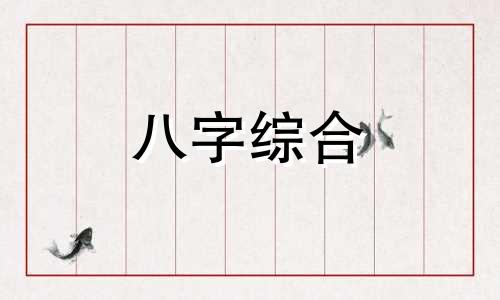 八字综合